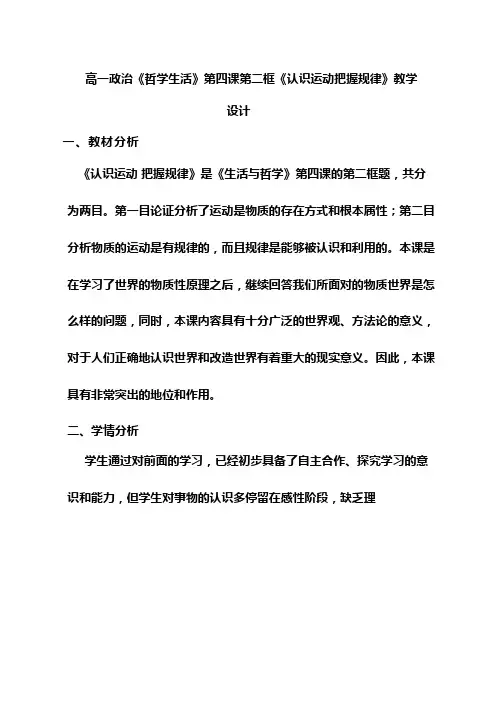 高一政治《哲学生活》第四课第二框《认识运动把握规律》教学设计

一、教材分析

《认识运动 把握规律》是《生活与哲学》第四课的第二框题，共分为两目。第一目论证分析了运动是物质的存在方式和根本属性；第二目分析物质的运动是有规律的，而且规律是能够被认识和利用的。本课是在学习了世界的物质性原理之后，继续回答我们所面对的物质世界是怎么样的问题，同时，本课内容具有十分广泛的世界观、方法论的意义，对于人们正确地认识世界和改造世界有着重大的现实意义。因此，本课具有非常突出的地位和作用。

二、学情分析

学生通过对前面的学习，已经初步具备了自主合作、探究学习的意识和能力，但学生对事物的认识多停留在感性阶段，缺乏理